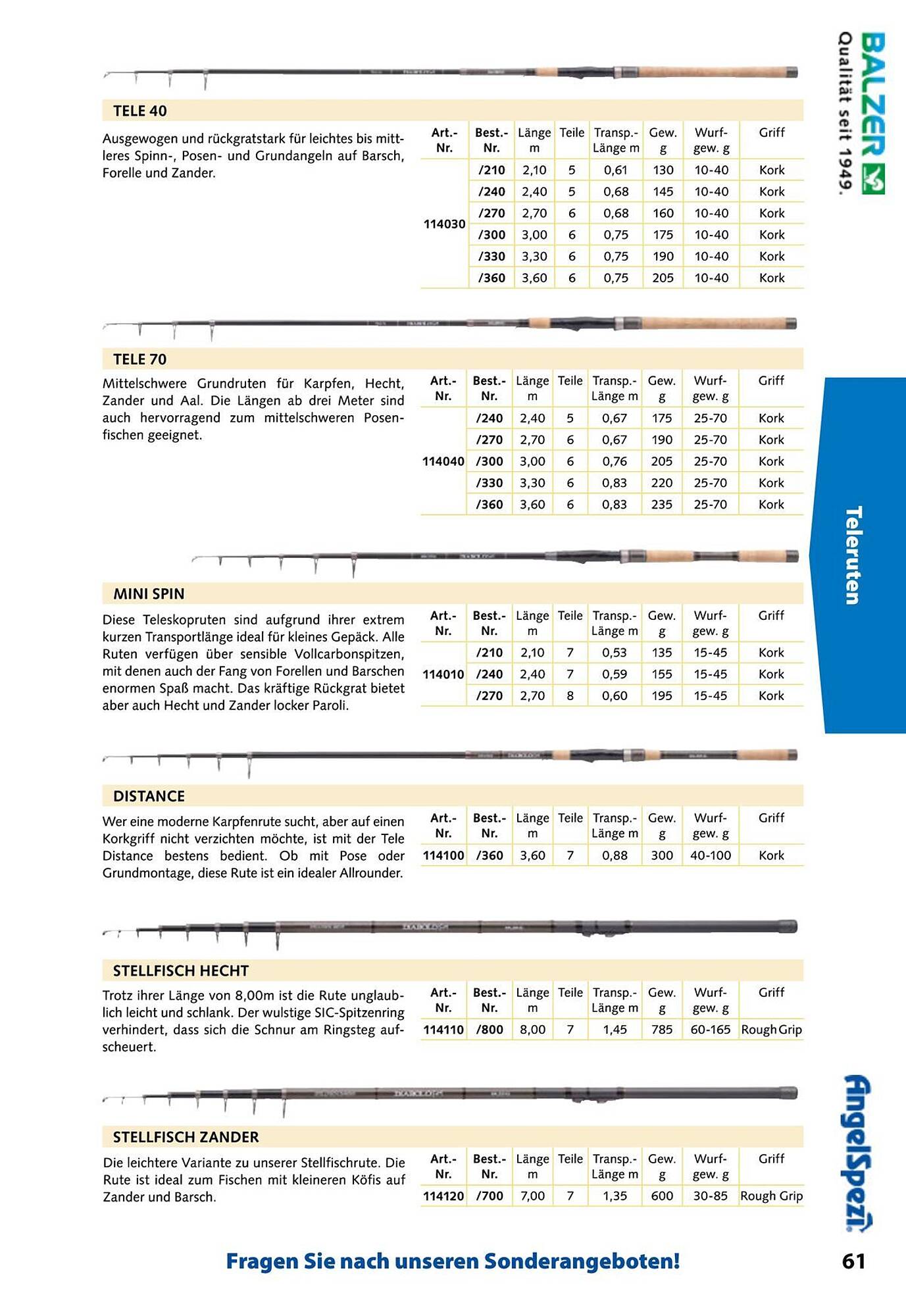 BALZER Qualität seit 1949.

TELE 40

Ausgewogen und rückgratstark für leichtes bis mittleres Spinn-, Posen- und Grundangeln auf Barsch, Forelle und Zander.

| Art.-Nr. | Best.-Nr. | Länge m | Teile | Transp.-Länge m | Gew. g | Wurf-gew. g | Griff |
|---|---|---|---|---|---|---|---|
| 114030 | /210 | 2,10 | 5 | 0,61 | 130 | 10-40 | Kork |
| | /240 | 2,40 | 5 | 0,68 | 145 | 10-40 | Kork |
| | /270 | 2,70 | 6 | 0,68 | 160 | 10-40 | Kork |
| | /300 | 3,00 | 6 | 0,75 | 175 | 10-40 | Kork |
| | /330 | 3,30 | 6 | 0,75 | 190 | 10-40 | Kork |
| | /360 | 3,60 | 6 | 0,75 | 205 | 10-40 | Kork |

TELE 70

Mittelschwere Grundruten für Karpfen, Hecht, Zander und Aal. Die Längen ab drei Meter sind auch hervorragend zum mittelschweren Posenfischen geeignet.

| Art.-Nr. | Best.-Nr. | Länge m | Teile | Transp.-Länge m | Gew. g | Wurf-gew. g | Griff |
|---|---|---|---|---|---|---|---|
| 114040 | /240 | 2,40 | 5 | 0,67 | 175 | 25-70 | Kork |
| | /270 | 2,70 | 6 | 0,67 | 190 | 25-70 | Kork |
| | /300 | 3,00 | 6 | 0,76 | 205 | 25-70 | Kork |
| | /330 | 3,30 | 6 | 0,83 | 220 | 25-70 | Kork |
| | /360 | 3,60 | 6 | 0,83 | 235 | 25-70 | Kork |

Teleruten

MINI SPIN

Diese Teleskopruten sind aufgrund ihrer extrem kurzen Transportlänge ideal für kleines Gepäck. Alle Ruten verfügen über sensible Vollcarbonspitzen, mit denen auch der Fang von Forellen und Barschen enormen Spaß macht. Das kräftige Rückgrat bietet aber auch Hecht und Zander locker Paroli.

| Art.-Nr. | Best.-Nr. | Länge m | Teile | Transp.-Länge m | Gew. g | Wurf-gew. g | Griff |
|---|---|---|---|---|---|---|---|
| 114010 | /210 | 2,10 | 7 | 0,53 | 135 | 15-45 | Kork |
| | /240 | 2,40 | 7 | 0,59 | 155 | 15-45 | Kork |
| | /270 | 2,70 | 8 | 0,60 | 195 | 15-45 | Kork |

DISTANCE

Wer eine moderne Karpfenrute sucht, aber auf einen Korkgriff nicht verzichten möchte, ist mit der Tele Distance bestens bedient. Ob mit Pose oder Grundmontage, diese Rute ist ein idealer Allrounder.

| Art.-Nr. | Best.-Nr. | Länge m | Teile | Transp.-Länge m | Gew. g | Wurf-gew. g | Griff |
|---|---|---|---|---|---|---|---|
| 114100 | /360 | 3,60 | 7 | 0,88 | 300 | 40-100 | Kork |

STELLFISCH HECHT

Trotz ihrer Länge von 8,00m ist die Rute unglaublich leicht und schlank. Der wulstige SIC-Spitzenring verhindert, dass sich die Schnur am Ringsteg aufscheuert.

| Art.-Nr. | Best.-Nr. | Länge m | Teile | Transp.-Länge m | Gew. g | Wurf-gew. g | Griff |
|---|---|---|---|---|---|---|---|
| 114110 | /800 | 8,00 | 7 | 1,45 | 785 | 60-165 | Rough Grip |

STELLFISCH ZANDER

Die leichtere Variante zu unserer Stellfischrute. Die Rute ist ideal zum Fischen mit kleineren Köfis auf Zander und Barsch.

| Art.-Nr. | Best.-Nr. | Länge m | Teile | Transp.-Länge m | Gew. g | Wurf-gew. g | Griff |
|---|---|---|---|---|---|---|---|
| 114120 | /700 | 7,00 | 7 | 1,35 | 600 | 30-85 | Rough Grip |

AngelSpezi

Fragen Sie nach unseren Sonderangeboten!

61